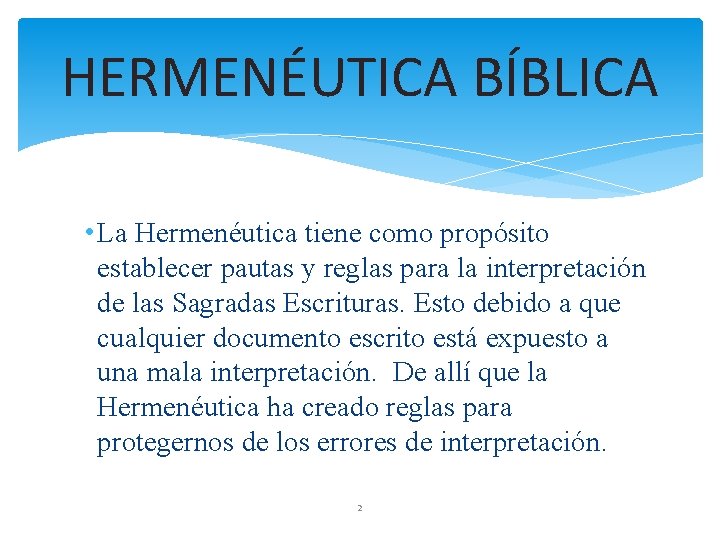 HERMENÉUTICA BÍBLICA

• La Hermenéutica tiene como propósito establecer pautas y reglas para la interpretación de las Sagradas Escrituras. Esto debido a que cualquier documento escrito está expuesto a una mala interpretación. De allí que la Hermenéutica ha creado reglas para protegernos de los errores de interpretación.

2